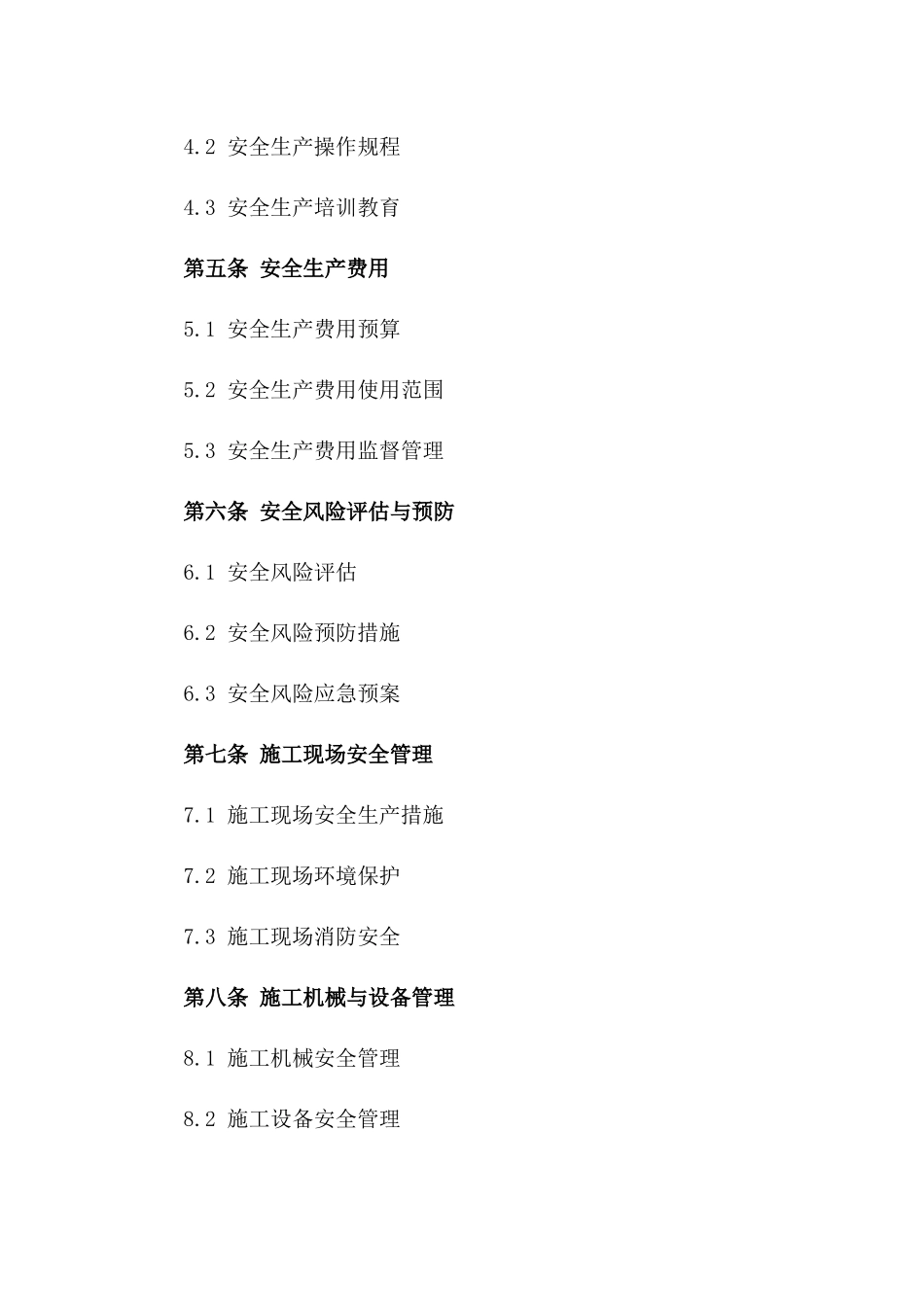 4.2 安全生产操作规程

4.3 安全生产培训教育

第五条 安全生产费用

5.1 安全生产费用预算

5.2 安全生产费用使用范围

5.3 安全生产费用监督管理

第六条 安全风险评估与预防

6.1 安全风险评估

6.2 安全风险预防措施

6.3 安全风险应急预案

第七条 施工现场安全管理

7.1 施工现场安全生产措施

7.2 施工现场环境保护

7.3 施工现场消防安全

第八条 施工机械与设备管理

8.1 施工机械安全管理

8.2 施工设备安全管理